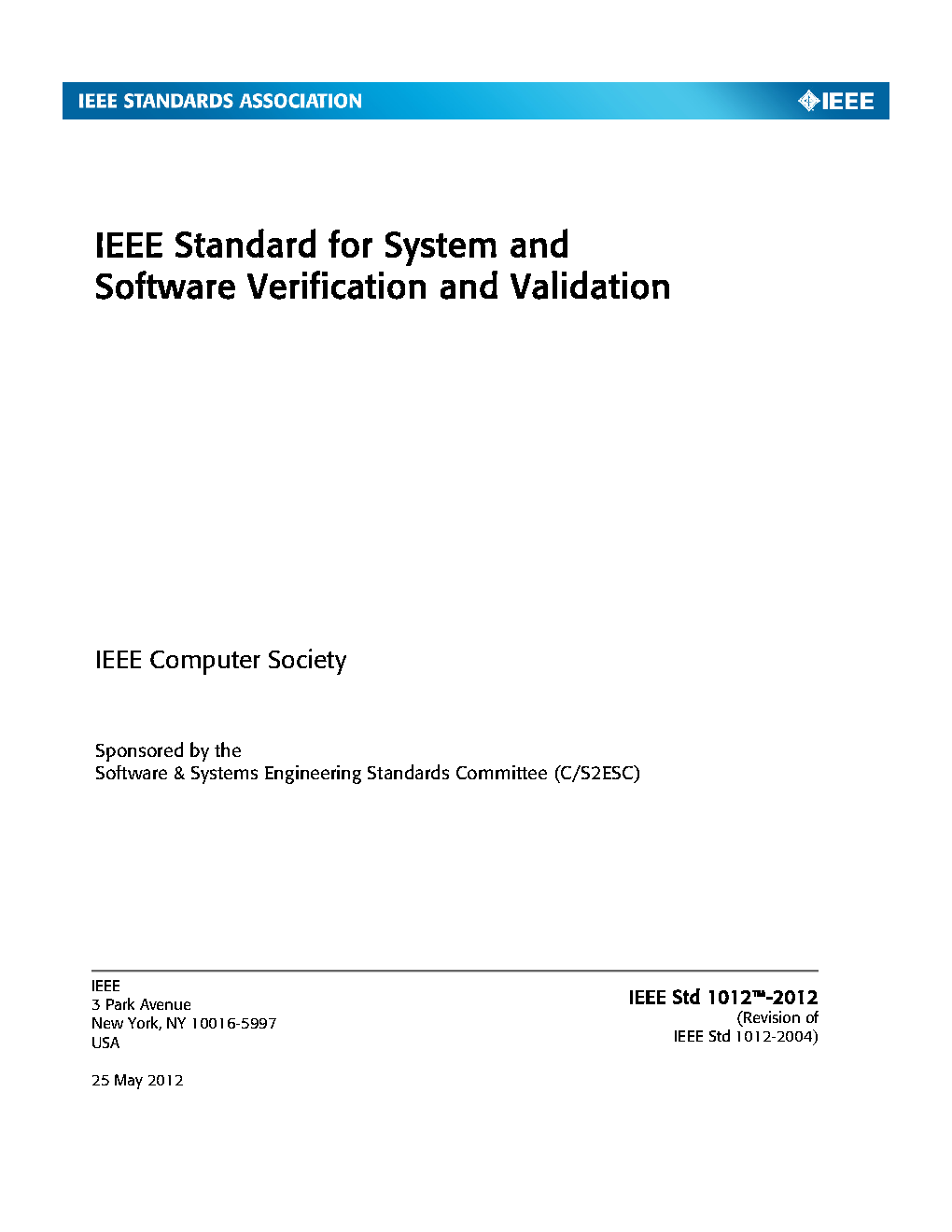 IEEE STANDARDS ASSOCIATION

IEEE

IEEE Standard for System and Software Verification and Validation

IEEE Computer Society

Sponsored by the
Software & Systems Engineering Standards Committee (C/S2ESC)

IEEE
3 Park Avenue
New York, NY 10016-5997
USA

25 May 2012

IEEE Std 1012™-2012
(Revision of
IEEE Std 1012-2004)